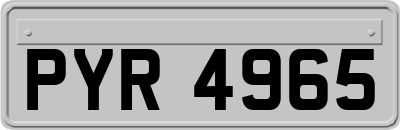 PYR 4965